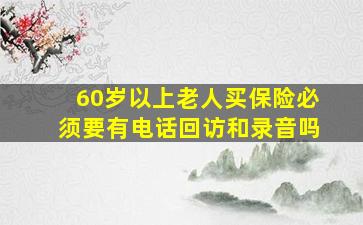 60岁以上老人买保险必须要有电话回访和录音吗